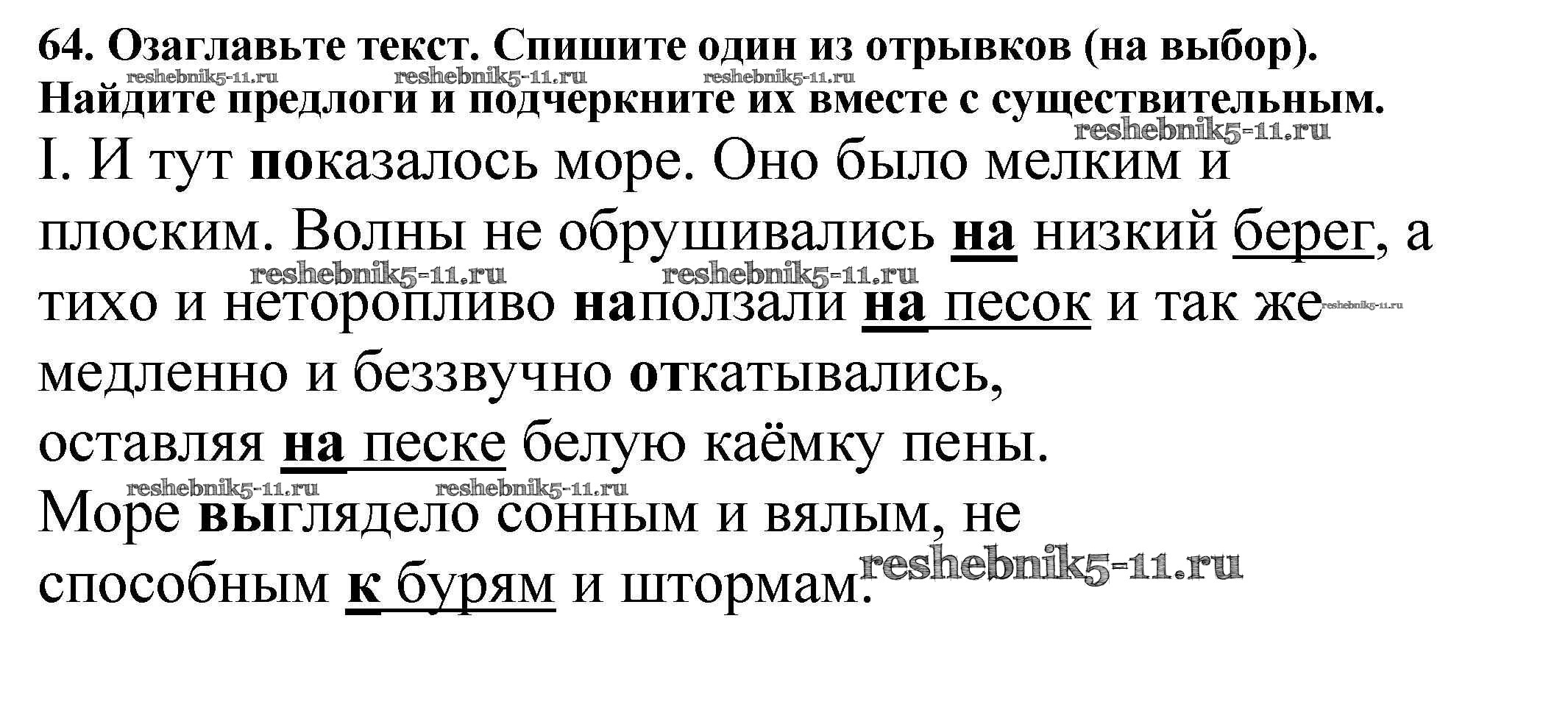 64. Озаглавьте текст. Спишите один из отрывков (на выбор). Найдите предлоги и подчеркните их вместе с существительным.

I. И тут показалось море. Оно было мелким и плоским. Волны не обрушивались на низкий берег, а тихо и неторопливо наползали на песок и так же медленно и беззвучно откатывались, оставляя на песке белую каёмку пены. Море выглядело сонным и вялым, не способным к бурям и штормам.

reshebnik5-11.ru